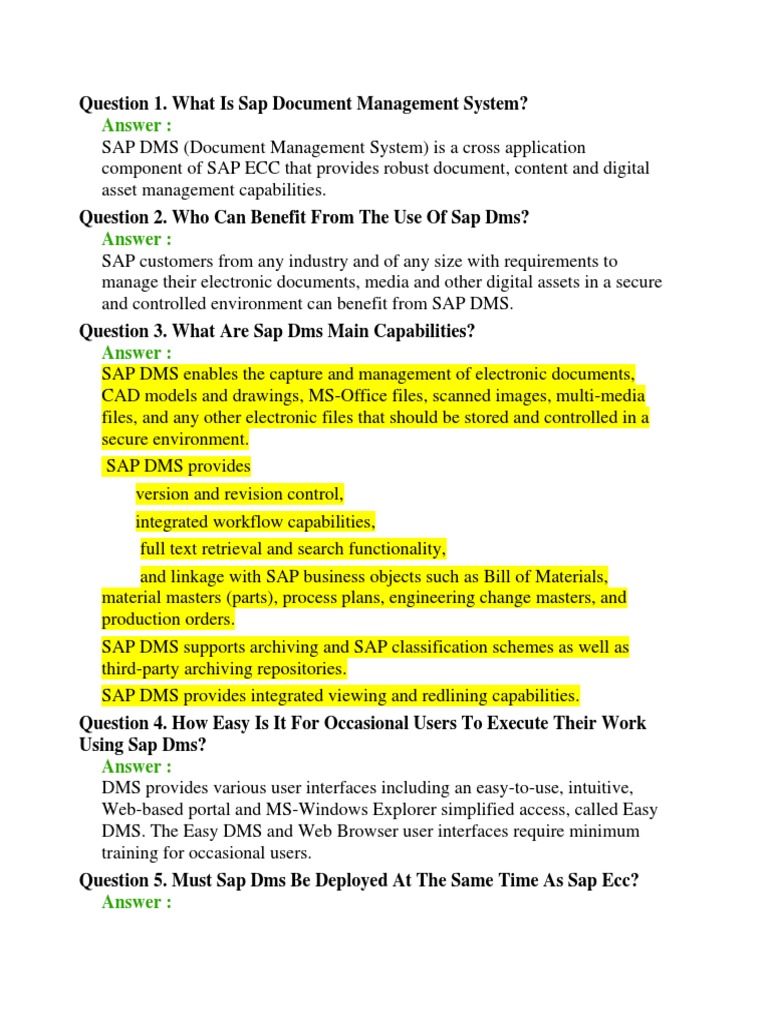 Question 1. What Is Sap Document Management System?

Answer :

SAP DMS (Document Management System) is a cross application component of SAP ECC that provides robust document, content and digital asset management capabilities.

Question 2. Who Can Benefit From The Use Of Sap Dms?

Answer :

SAP customers from any industry and of any size with requirements to manage their electronic documents, media and other digital assets in a secure and controlled environment can benefit from SAP DMS.

Question 3. What Are Sap Dms Main Capabilities?

Answer :

SAP DMS enables the capture and management of electronic documents, CAD models and drawings, MS-Office files, scanned images, multi-media files, and any other electronic files that should be stored and controlled in a secure environment.

SAP DMS provides

version and revision control,

integrated workflow capabilities,

full text retrieval and search functionality,

and linkage with SAP business objects such as Bill of Materials, material masters (parts), process plans, engineering change masters, and production orders.

SAP DMS supports archiving and SAP classification schemes as well as third-party archiving repositories.

SAP DMS provides integrated viewing and redlining capabilities.

Question 4. How Easy Is It For Occasional Users To Execute Their Work Using Sap Dms?

Answer :

DMS provides various user interfaces including an easy-to-use, intuitive, Web-based portal and MS-Windows Explorer simplified access, called Easy DMS. The Easy DMS and Web Browser user interfaces require minimum training for occasional users.

Question 5. Must Sap Dms Be Deployed At The Same Time As Sap Ecc?

Answer :